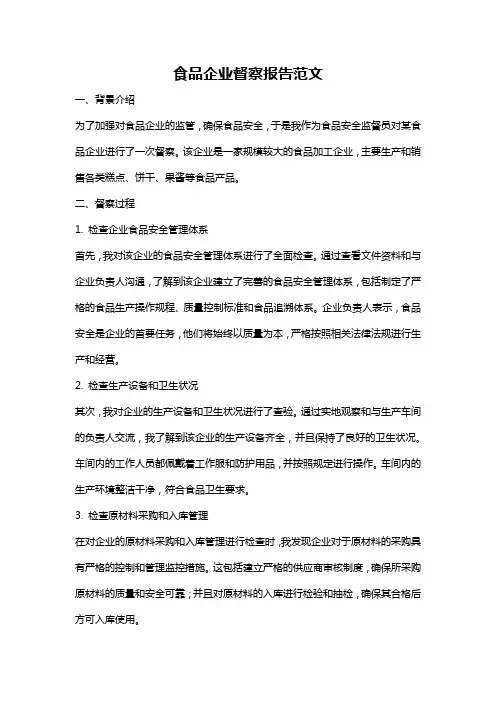 食品企业督察报告范文

一、背景介绍

为了加强对食品企业的监管，确保食品安全，于是我作为食品安全监督员对某食品企业进行了一次督察。该企业是一家规模较大的食品加工企业，主要生产和销售各类糕点、饼干、果酱等食品产品。

二、督察过程

1. 检查企业食品安全管理体系

首先，我对该企业的食品安全管理体系进行了全面检查。通过查看文件资料和与企业负责人沟通，了解到该企业建立了完善的食品安全管理体系，包括制定了严格的食品生产操作规程、质量控制标准和食品追溯体系。企业负责人表示，食品安全是企业的首要任务，他们将始终以质量为本，严格按照相关法律法规进行生产和经营。

2. 检查生产设备和卫生状况

其次，我对企业的生产设备和卫生状况进行了查验。通过实地观察和与生产车间的负责人交流，我了解到该企业的生产设备齐全，并且保持了良好的卫生状况。车间内的工作人员都佩戴着工作服和防护用品，并按照规定进行操作。车间内的生产环境整洁干净，符合食品卫生要求。

3. 检查原材料采购和入库管理

在对企业的原材料采购和入库管理进行检查时，我发现企业对于原材料的采购具有严格的控制和管理监控措施。这包括建立严格的供应商审核制度，确保所采购原材料的质量和安全可靠；并且对原材料的入库进行检验和抽检，确保其合格后方可入库使用。